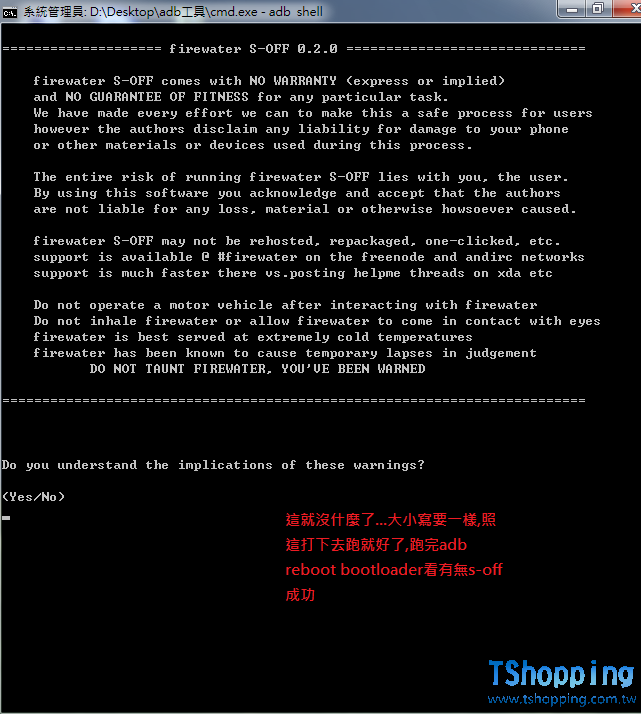 系統管理員: D:\Desktop\adb工具\cmd.exe - adb shell

==================== firewater S-OFF 0.2.0 ==============================

firewater S-OFF comes with NO WARRANTY (express or implied) and NO GUARANTEE OF FITNESS for any particular task. We have made every effort we can to make this a safe process for users however the authors disclaim any liability for damage to your phone or other materials or devices used during this process.

The entire risk of running firewater S-OFF lies with you, the user. By using this software you acknowledge and accept that the authors are not liable for any loss, material or otherwise howsoever caused.

firewater S-OFF may not be rehosted, repackaged, one-clicked, etc. support is available @ #firewater on the freenode and andirc networks support is much faster there vs.posting helpme threads on xda etc

Do not operate a motor vehicle after interacting with firewater
Do not inhale firewater or allow firewater to come in contact with eyes
firewater is best served at extremely cold temperatures
firewater has been known to cause temporary lapses in judgement
DO NOT TAUNT FIREWATER, YOU'VE BEEN WARNED

=========================================================================

Do you understand the implications of these warnings?

(Yes/No)

這就沒什麼了...大小寫要一樣,照這打下去跑就好了,跑完adb reboot bootloader看有無s-off成功

TShopping
www.tshopping.com.tw